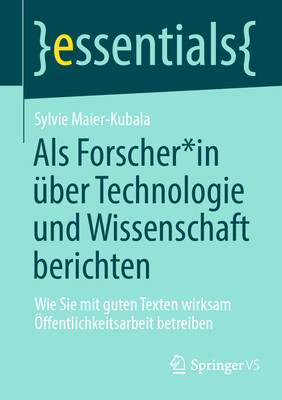 }essentials{

Sylvie Maier-Kubala

Als Forscher*in über Technologie und Wissenschaft berichten

Wie Sie mit guten Texten wirksam Öffentlichkeitsarbeit betreiben

Springer VS